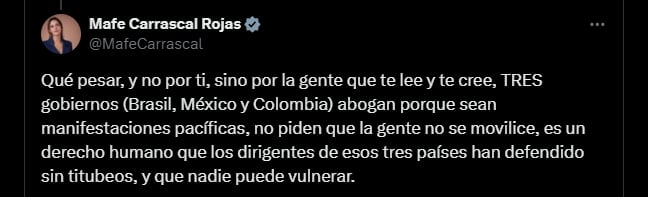 Mafe Carrascal Rojas
@MafeCarrascal

Qué pesar, y no por ti, sino por la gente que te lee y te cree, TRES gobiernos (Brasil, México y Colombia) abogan porque sean manifestaciones pacíficas, no piden que la gente no se movilice, es un derecho humano que los dirigentes de esos tres países han defendido sin titubeos, y que nadie puede vulnerar.